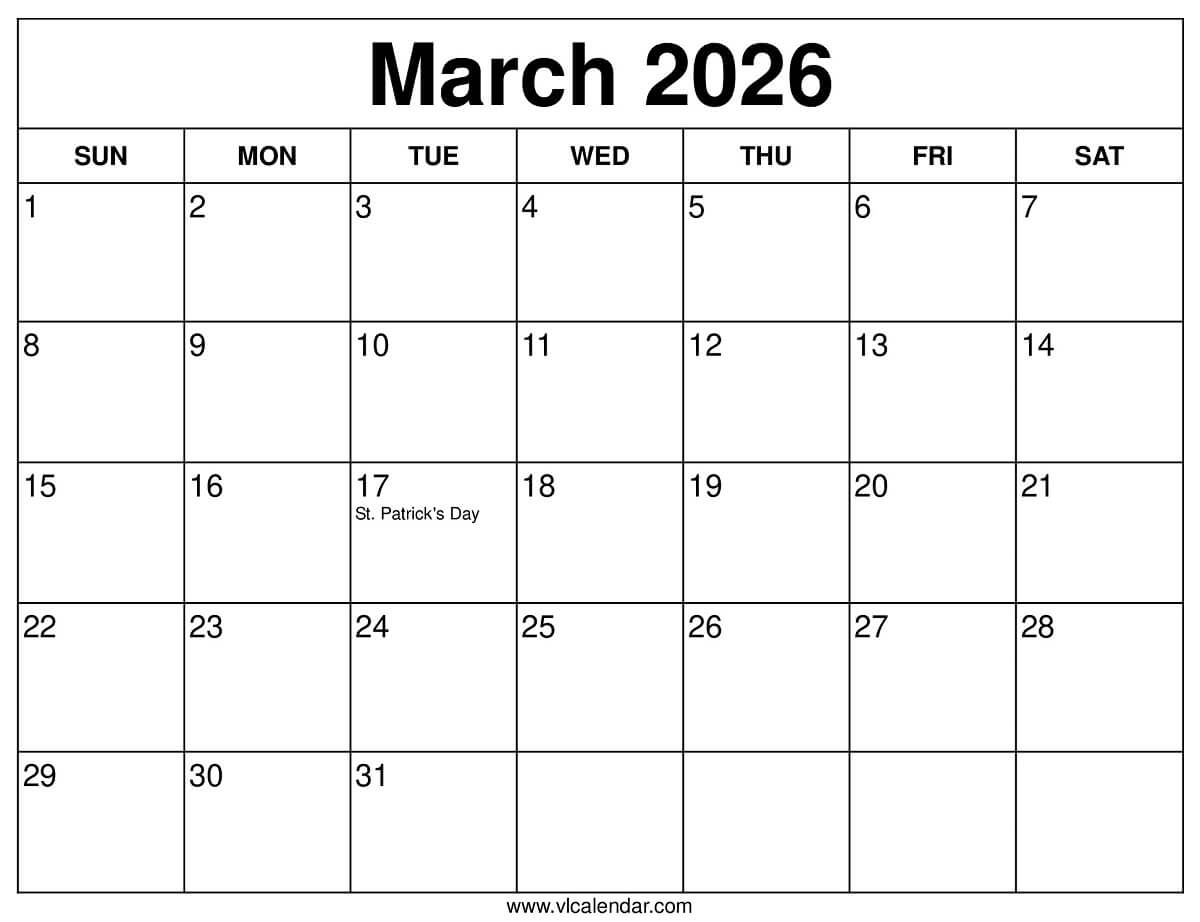 March 2026

| SUN | MON | TUE | WED | THU | FRI | SAT |
|---|---|---|---|---|---|---|
| 1 | 2 | 3 | 4 | 5 | 6 | 7 |
| 8 | 9 | 10 | 11 | 12 | 13 | 14 |
| 15 | 16 | 17 St. Patrick's Day | 18 | 19 | 20 | 21 |
| 22 | 23 | 24 | 25 | 26 | 27 | 28 |
| 29 | 30 | 31 | | | | |

www.vlcalendar.com